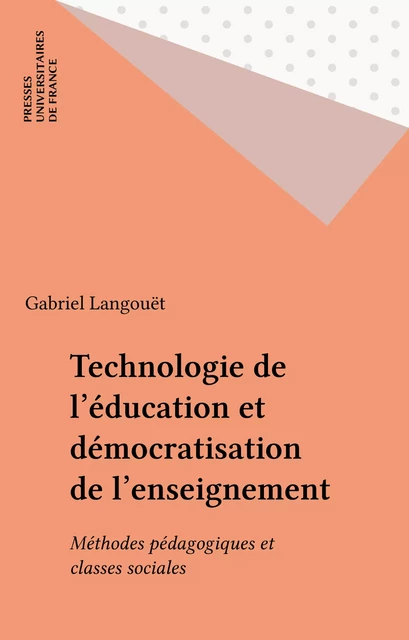 PRESSES
UNIVERSITAIRES
DE FRANCE

Gabriel Langouët

Technologie de l'éducation et démocratisation de l'enseignement

Méthodes pédagogiques et classes sociales